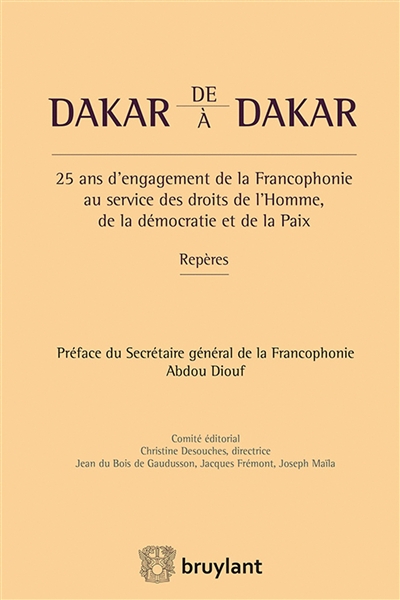 DAKAR DE À DAKAR

25 ans d'engagement de la Francophonie au service des droits de l'Homme, de la démocratie et de la Paix

Repères

Préface du Secrétaire général de la Francophonie
Abdou Diouf

Comité éditorial
Christine Desouches, directrice
Jean du Bois de Gaudusson, Jacques Frémont, Joseph Maïla

bruylant